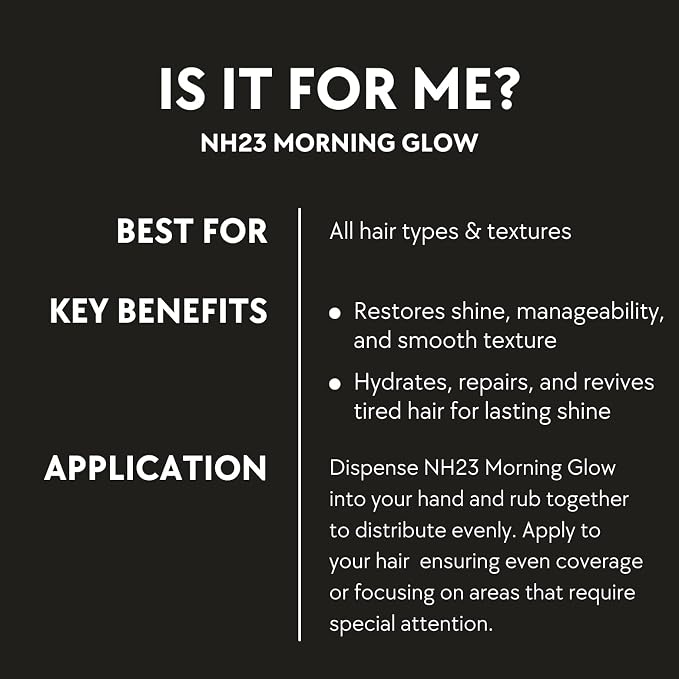 IS IT FOR ME?
NH23 MORNING GLOW

BEST FOR

All hair types & textures

KEY BENEFITS

• Restores shine, manageability, and smooth texture
• Hydrates, repairs, and revives tired hair for lasting shine

APPLICATION

Dispense NH23 Morning Glow into your hand and rub together to distribute evenly. Apply to your hair ensuring even coverage or focusing on areas that require special attention.